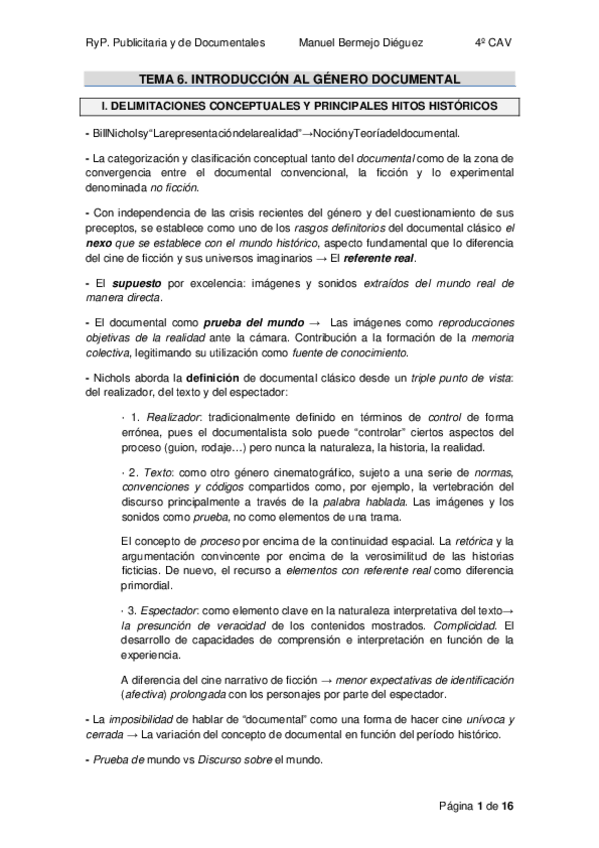 RyP. Publicitaria y de Documentales Manuel Bermejo Diéguez 4º CAV

TEMA 6. INTRODUCCIÓN AL GÉNERO DOCUMENTAL

I. DELIMITACIONES CONCEPTUALES Y PRINCIPALES HITOS HISTÓRICOS

- BillNicholsy“Larepresentacióndelarealidad”→NociónyTeoríadeldocumental.

- La categorización y clasificación conceptual tanto del documental como de la zona de convergencia entre el documental convencional, la ficción y lo experimental denominada no ficción.

- Con independencia de las crisis recientes del género y del cuestionamiento de sus preceptos, se establece como uno de los rasgos definitorios del documental clásico el nexo que se establece con el mundo histórico, aspecto fundamental que lo diferencia del cine de ficción y sus universos imaginarios → El referente real.

- El supuesto por excelencia: imágenes y sonidos extraídos del mundo real de manera directa.

- El documental como prueba del mundo → Las imágenes como reproducciones objetivas de la realidad ante la cámara. Contribución a la formación de la memoria colectiva, legitimando su utilización como fuente de conocimiento.

- Nichols aborda la definición de documental clásico desde un triple punto de vista: del realizador, del texto y del espectador:

· 1. Realizador: tradicionalmente definido en términos de control de forma errónea, pues el documentalista solo puede “controlar” ciertos aspectos del proceso (guion, rodaje…) pero nunca la naturaleza, la historia, la realidad.

· 2. Texto: como otro género cinematográfico, sujeto a una serie de normas, convenciones y códigos compartidos como, por ejemplo, la vertebración del discurso principalmente a través de la palabra hablada. Las imágenes y los sonidos como prueba, no como elementos de una trama.

El concepto de proceso por encima de la continuidad espacial. La retórica y la argumentación convincente por encima de la verosimilitud de las historias ficticias. De nuevo, el recurso a elementos con referente real como diferencia primordial.

· 3. Espectador: como elemento clave en la naturaleza interpretativa del texto→ la presunción de veracidad de los contenidos mostrados. Complicidad. El desarrollo de capacidades de comprensión e interpretación en función de la experiencia.

A diferencia del cine narrativo de ficción → menor expectativas de identificación (afectiva) prolongada con los personajes por parte del espectador.

- La imposibilidad de hablar de “documental” como una forma de hacer cine unívoca y cerrada → La variación del concepto de documental en función del período histórico.

- Prueba de mundo vs Discurso sobre el mundo.

Página 1 de 16